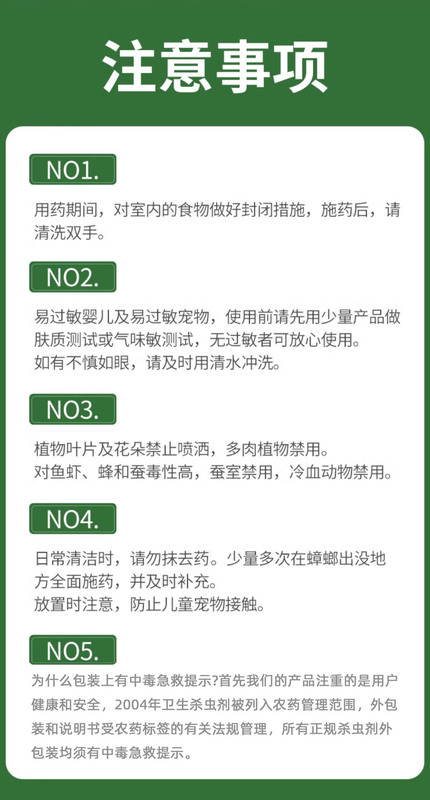 注意事项

NO1.

用药期间，对室内的食物做好封闭措施，施药后，请清洗双手。

NO2.

易过敏婴儿及易过敏宠物，使用前请先用少量产品做肤质测试或气味敏测试，无过敏者可放心使用。
如有不慎如眼，请及时用清水冲洗。

NO3.

植物叶片及花朵禁止喷洒，多肉植物禁用。
对鱼虾、蜂和蚕毒性高，蚕室禁用，冷血动物禁用。

NO4.

日常清洁时，请勿抹去药。少量多次在蟑螂出没地方全面施药，并及时补充。
放置时注意，防止儿童宠物接触。

NO5.

为什么包装上有中毒急救提示?首先我们的产品注重的是用户健康和安全，2004年卫生杀虫剂被列入农药管理范围，外包装和说明书受农药标签的有关法规管理，所有正规杀虫剂外包装均须有中毒急救提示。